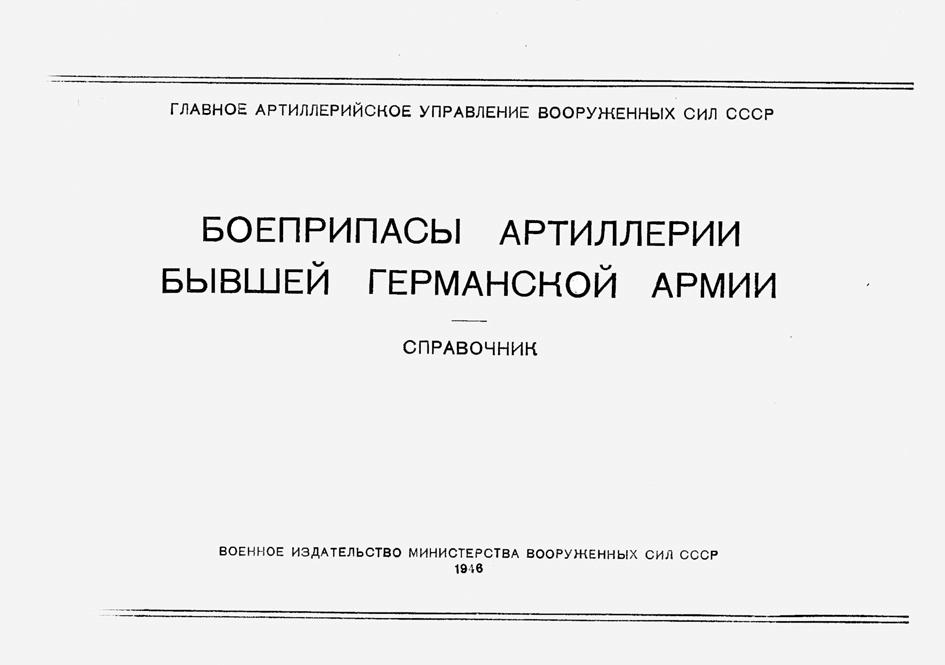 ГЛАВНОЕ АРТИЛЛЕРИЙСКОЕ УПРАВЛЕНИЕ ВООРУЖЕННЫХ СИЛ СССР

БОЕПРИПАСЫ АРТИЛЛЕРИИ
БЫВШЕЙ ГЕРМАНСКОЙ АРМИИ

СПРАВОЧНИК

ВОЕННОЕ ИЗДАТЕЛЬСТВО МИНИСТЕРСТВА ВООРУЖЕННЫХ СИЛ СССР
1946